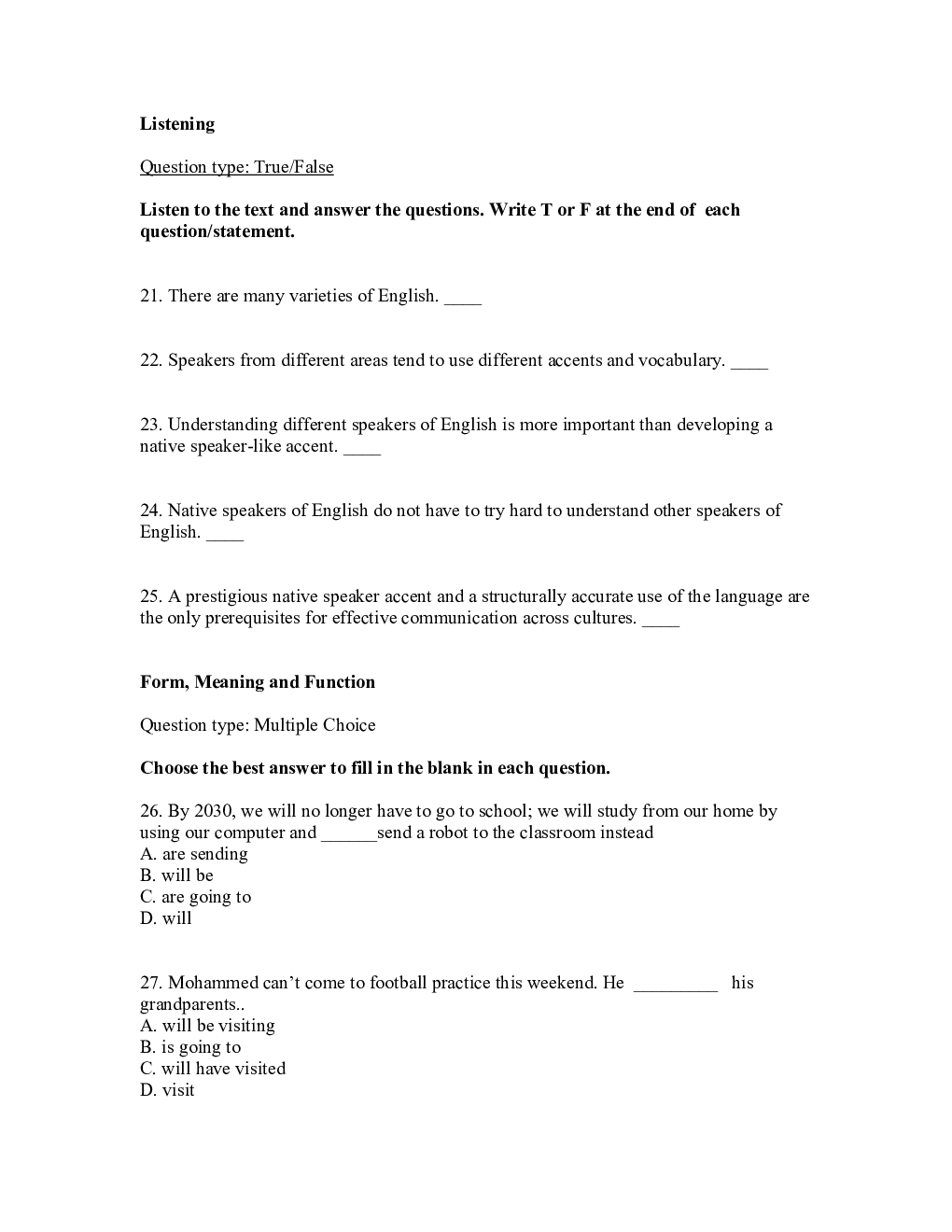 Listening

Question type: True/False

Listen to the text and answer the questions. Write T or F at the end of each question/statement.

21. There are many varieties of English. ____

22. Speakers from different areas tend to use different accents and vocabulary. ____

23. Understanding different speakers of English is more important than developing a native speaker-like accent. ____

24. Native speakers of English do not have to try hard to understand other speakers of English. ____

25. A prestigious native speaker accent and a structurally accurate use of the language are the only prerequisites for effective communication across cultures. ____

Form, Meaning and Function

Question type: Multiple Choice

Choose the best answer to fill in the blank in each question.

26. By 2030, we will no longer have to go to school; we will study from our home by using our computer and ______send a robot to the classroom instead
A. are sending
B. will be
C. are going to
D. will

27. Mohammed can't come to football practice this weekend. He _________ his grandparents..
A. will be visiting
B. is going to
C. will have visited
D. visit